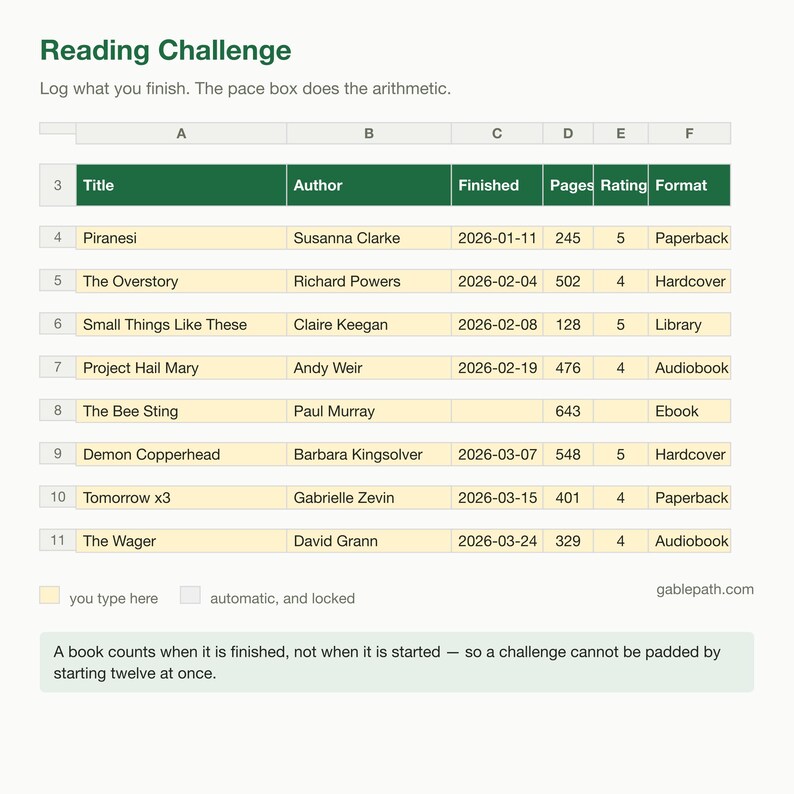 Reading Challenge

Log what you finish. The pace box does the arithmetic.

| | A | B | C | D | E | F |
|---|---|---|---|---|---|---|
| 3 | Title | Author | Finished | Pages | Rating | Format |
| 4 | Piranesi | Susanna Clarke | 2026-01-11 | 245 | 5 | Paperback |
| 5 | The Overstory | Richard Powers | 2026-02-04 | 502 | 4 | Hardcover |
| 6 | Small Things Like These | Claire Keegan | 2026-02-08 | 128 | 5 | Library |
| 7 | Project Hail Mary | Andy Weir | 2026-02-19 | 476 | 4 | Audiobook |
| 8 | The Bee Sting | Paul Murray | | 643 | | Ebook |
| 9 | Demon Copperhead | Barbara Kingsolver | 2026-03-07 | 548 | 5 | Hardcover |
| 10 | Tomorrow x3 | Gabrielle Zevin | 2026-03-15 | 401 | 4 | Paperback |
| 11 | The Wager | David Grann | 2026-03-24 | 329 | 4 | Audiobook |

you type here automatic, and locked

gablepath.com

A book counts when it is finished, not when it is started — so a challenge cannot be padded by starting twelve at once.